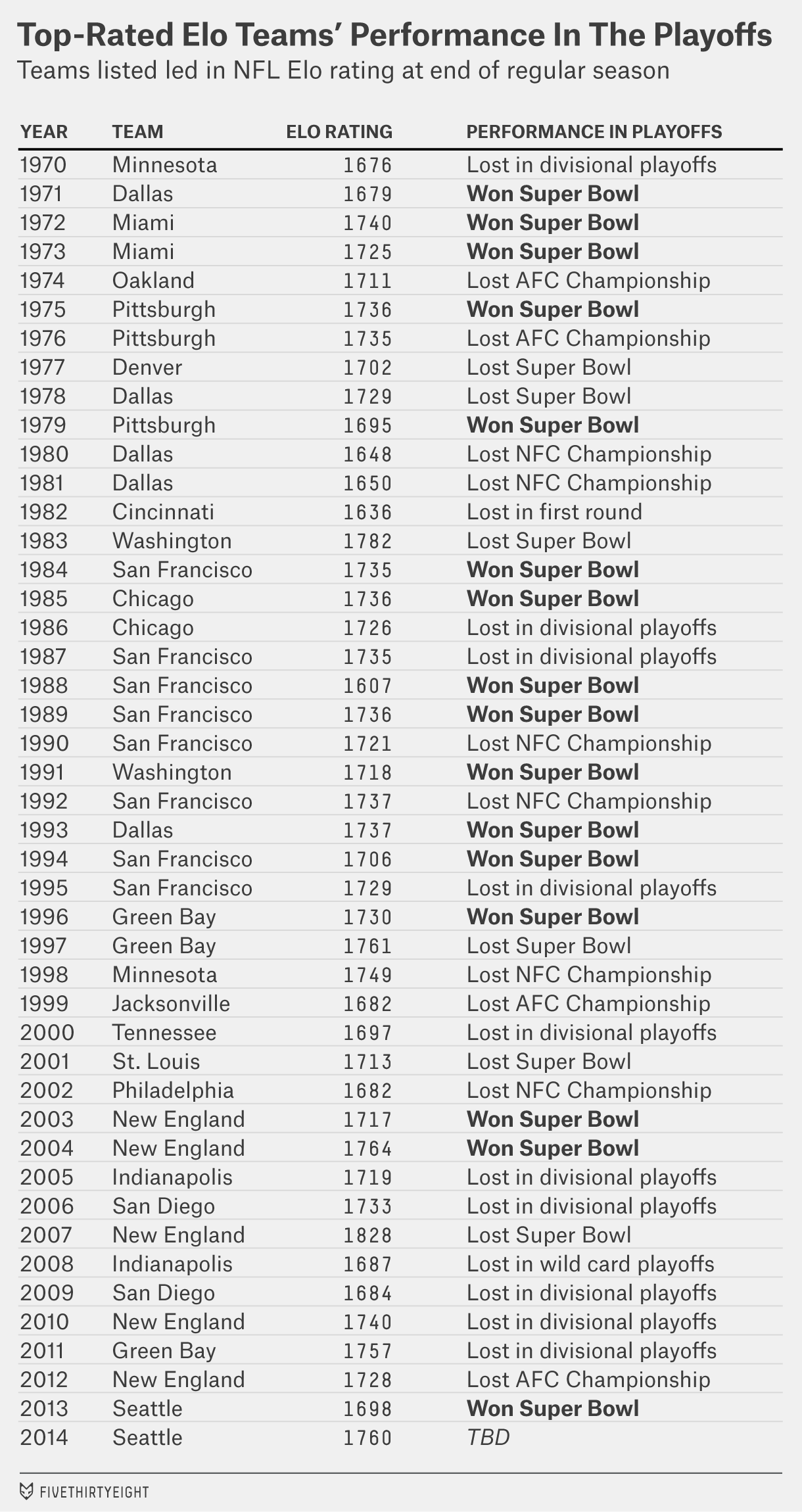 Top-Rated Elo Teams' Performance In The Playoffs

Teams listed led in NFL Elo rating at end of regular season

| YEAR | TEAM | ELO RATING | PERFORMANCE IN PLAYOFFS |
|---|---|---|---|
| 1970 | Minnesota | 1676 | Lost in divisional playoffs |
| 1971 | Dallas | 1679 | Won Super Bowl |
| 1972 | Miami | 1740 | Won Super Bowl |
| 1973 | Miami | 1725 | Won Super Bowl |
| 1974 | Oakland | 1711 | Lost AFC Championship |
| 1975 | Pittsburgh | 1736 | Won Super Bowl |
| 1976 | Pittsburgh | 1735 | Lost AFC Championship |
| 1977 | Denver | 1702 | Lost Super Bowl |
| 1978 | Dallas | 1729 | Lost Super Bowl |
| 1979 | Pittsburgh | 1695 | Won Super Bowl |
| 1980 | Dallas | 1648 | Lost NFC Championship |
| 1981 | Dallas | 1650 | Lost NFC Championship |
| 1982 | Cincinnati | 1636 | Lost in first round |
| 1983 | Washington | 1782 | Lost Super Bowl |
| 1984 | San Francisco | 1735 | Won Super Bowl |
| 1985 | Chicago | 1736 | Won Super Bowl |
| 1986 | Chicago | 1726 | Lost in divisional playoffs |
| 1987 | San Francisco | 1735 | Lost in divisional playoffs |
| 1988 | San Francisco | 1607 | Won Super Bowl |
| 1989 | San Francisco | 1736 | Won Super Bowl |
| 1990 | San Francisco | 1721 | Lost NFC Championship |
| 1991 | Washington | 1718 | Won Super Bowl |
| 1992 | San Francisco | 1737 | Lost NFC Championship |
| 1993 | Dallas | 1737 | Won Super Bowl |
| 1994 | San Francisco | 1706 | Won Super Bowl |
| 1995 | San Francisco | 1729 | Lost in divisional playoffs |
| 1996 | Green Bay | 1730 | Won Super Bowl |
| 1997 | Green Bay | 1761 | Lost Super Bowl |
| 1998 | Minnesota | 1749 | Lost NFC Championship |
| 1999 | Jacksonville | 1682 | Lost AFC Championship |
| 2000 | Tennessee | 1697 | Lost in divisional playoffs |
| 2001 | St. Louis | 1713 | Lost Super Bowl |
| 2002 | Philadelphia | 1682 | Lost NFC Championship |
| 2003 | New England | 1717 | Won Super Bowl |
| 2004 | New England | 1764 | Won Super Bowl |
| 2005 | Indianapolis | 1719 | Lost in divisional playoffs |
| 2006 | San Diego | 1733 | Lost in divisional playoffs |
| 2007 | New England | 1828 | Lost Super Bowl |
| 2008 | Indianapolis | 1687 | Lost in wild card playoffs |
| 2009 | San Diego | 1684 | Lost in divisional playoffs |
| 2010 | New England | 1740 | Lost in divisional playoffs |
| 2011 | Green Bay | 1757 | Lost in divisional playoffs |
| 2012 | New England | 1728 | Lost AFC Championship |
| 2013 | Seattle | 1698 | Won Super Bowl |
| 2014 | Seattle | 1760 | TBD |

FIVETHIRTYEIGHT